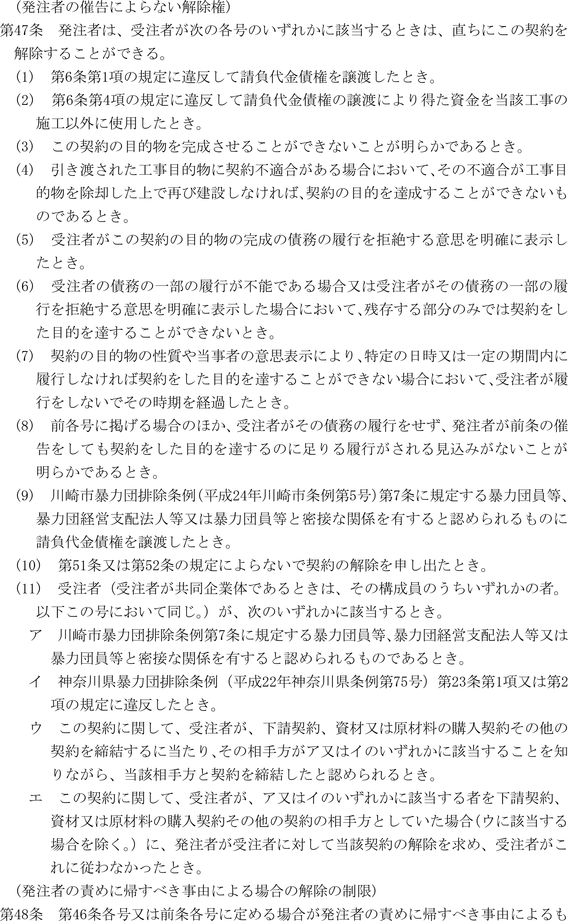 （発注者の催告によらない解除権）

第47条　発注者は、受注者が次の各号のいずれかに該当するときは、直ちにこの契約を解除することができる。

(1)　第6条第1項の規定に違反して請負代金債権を譲渡したとき。

(2)　第6条第4項の規定に違反して請負代金債権の譲渡により得た資金を当該工事の施工以外に使用したとき。

(3)　この契約の目的物を完成させることができないことが明らかであるとき。

(4)　引き渡された工事目的物に契約不適合がある場合において、その不適合が工事目的物を除却した上で再び建設しなければ、契約の目的を達成することができないものであるとき。

(5)　受注者がこの契約の目的物の完成の債務の履行を拒絶する意思を明確に表示したとき。

(6)　受注者の債務の一部の履行が不能である場合又は受注者がその債務の一部の履行を拒絶する意思を明確に表示した場合において、残存する部分のみでは契約をした目的を達することができないとき。

(7)　契約の目的物の性質や当事者の意思表示により、特定の日時又は一定の期間内に履行しなければ契約をした目的を達することができない場合において、受注者が履行をしないでその時期を経過したとき。

(8)　前各号に掲げる場合のほか、受注者がその債務の履行をせず、発注者が前条の催告をしても契約をした目的を達するのに足りる履行がされる見込みがないことが明らかであるとき。

(9)　川崎市暴力団排除条例（平成24年川崎市条例第5号）第7条に規定する暴力団員等、暴力団経営支配法人等又は暴力団員等と密接な関係を有すると認められるものに請負代金債権を譲渡したとき。

(10)　第51条又は第52条の規定によらないで契約の解除を申し出たとき。

(11)　受注者（受注者が共同企業体であるときは、その構成員のうちいずれかの者。以下この号において同じ。）が、次のいずれかに該当するとき。

ア　川崎市暴力団排除条例第7条に規定する暴力団員等、暴力団経営支配法人等又は暴力団員等と密接な関係を有すると認められるものであるとき。

イ　神奈川県暴力団排除条例（平成22年神奈川県条例第75号）第23条第1項又は第2項の規定に違反したとき。

ウ　この契約に関して、受注者が、下請契約、資材又は原材料の購入契約その他の契約を締結するに当たり、その相手方がア又はイのいずれかに該当することを知りながら、当該相手方と契約を締結したと認められるとき。

エ　この契約に関して、受注者が、ア又はイのいずれかに該当する者を下請契約、資材又は原材料の購入契約その他の契約の相手方としていた場合（ウに該当する場合を除く。）に、発注者が受注者に対して当該契約の解除を求め、受注者がこれに従わなかったとき。

（発注者の責めに帰すべき事由による場合の解除の制限）

第48条　第46条各号又は前条各号に定める場合が発注者の責めに帰すべき事由によるも